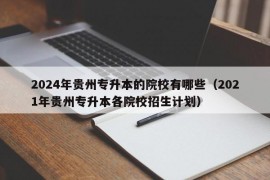 2024年贵州专升本的院校有哪些（2021年贵州专升本各院校招生计划）